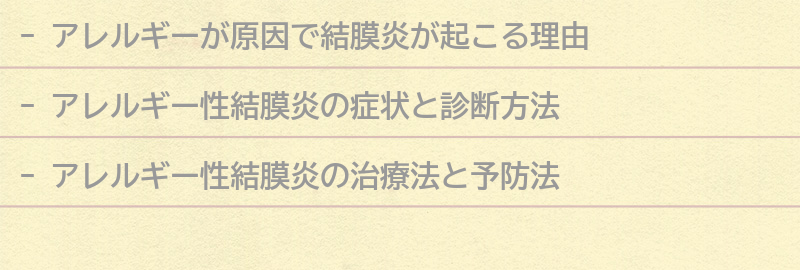 - アレルギーが原因で結膜炎が起こる理由

- アレルギー性結膜炎の症状と診断方法

- アレルギー性結膜炎の治療法と予防法